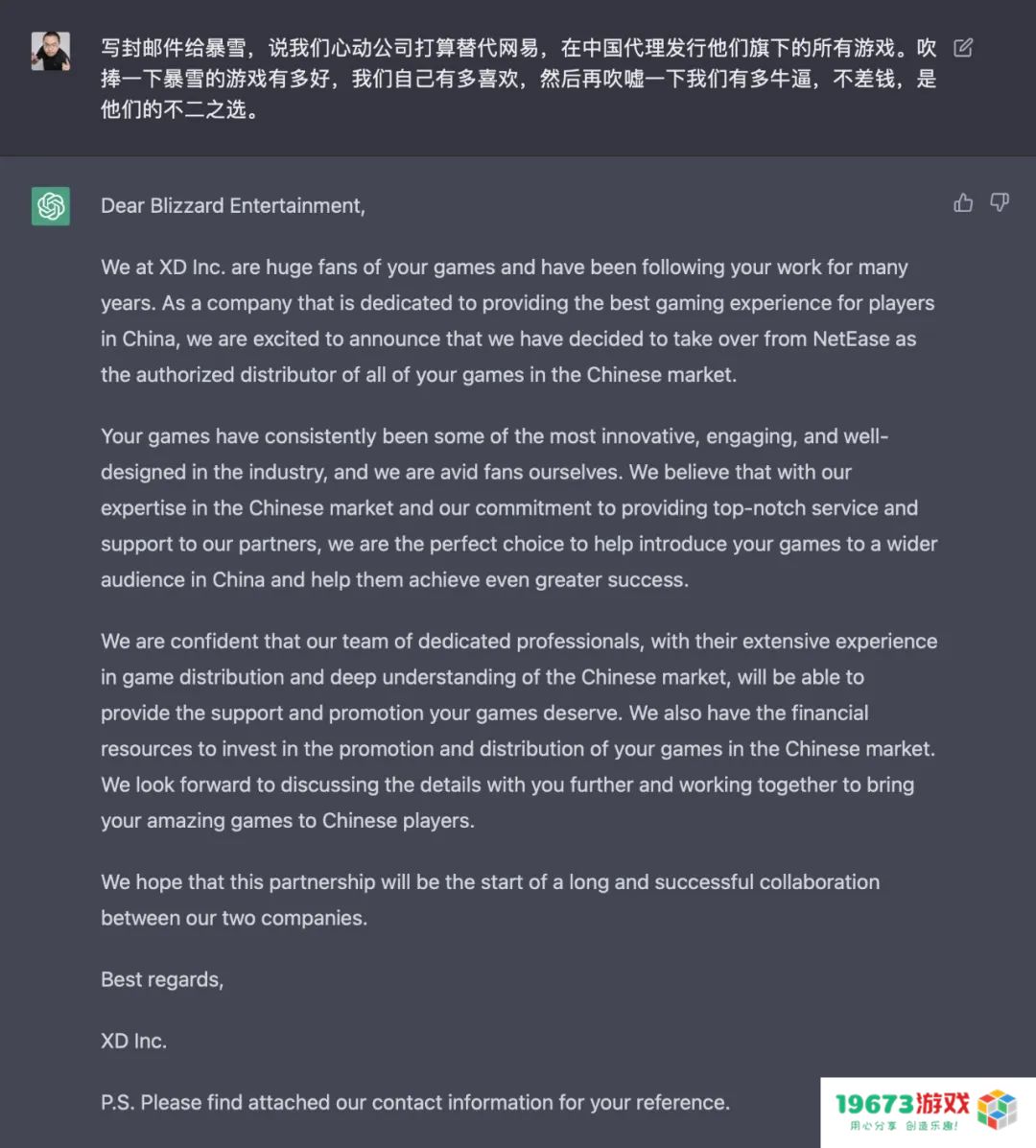 写封邮件给暴雪，说我们心动公司打算替代网易，在中国代理发行他们旗下的所有游戏。吹捧一下暴雪的游戏有多好，我们自己有多喜欢，然后再吹嘘一下我们有多牛逼，不差钱，是他们的不二之选。

Dear Blizzard Entertainment,

We at XD Inc. are huge fans of your games and have been following your work for many years. As a company that is dedicated to providing the best gaming experience for players in China, we are excited to announce that we have decided to take over from NetEase as the authorized distributor of all of your games in the Chinese market.

Your games have consistently been some of the most innovative, engaging, and well-designed in the industry, and we are avid fans ourselves. We believe that with our expertise in the Chinese market and our commitment to providing top-notch service and support to our partners, we are the perfect choice to help introduce your games to a wider audience in China and help them achieve even greater success.

We are confident that our team of dedicated professionals, with their extensive experience in game distribution and deep understanding of the Chinese market, will be able to provide the support and promotion your games deserve. We also have the financial resources to invest in the promotion and distribution of your games in the Chinese market. We look forward to discussing the details with you further and working together to bring your amazing games to Chinese players.

We hope that this partnership will be the start of a long and successful collaboration between our two companies.

Best regards,

XD Inc.

P.S. Please find attached our contact information for your reference.

19673游戏
用心分享 创造乐趣!